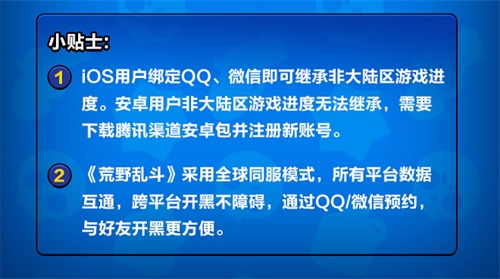 小贴士:

1 iOS用户绑定QQ、微信即可继承非大陆区游戏进度。安卓用户非大陆区游戏进度无法继承，需要下载腾讯渠道安卓包并注册新账号。

2 《荒野乱斗》采用全球同服模式，所有平台数据互通，跨平台开黑不障碍，通过QQ/微信预约，与好友开黑更方便。